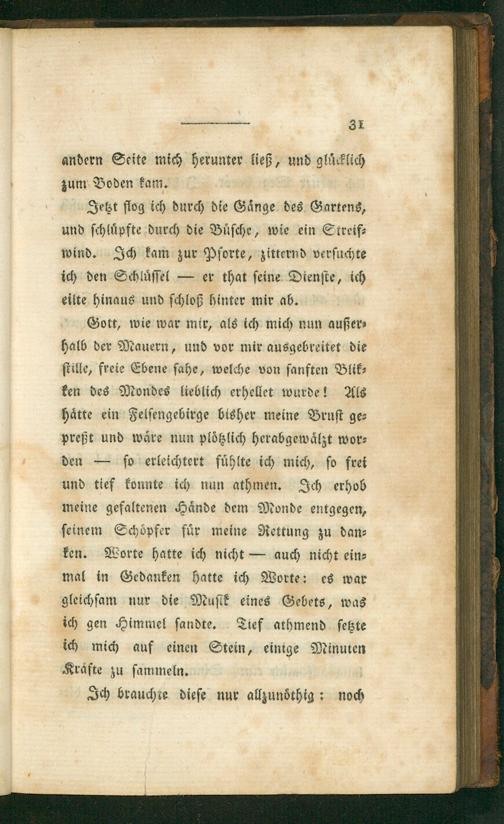 31

andern Seite mich herunter ließ, und glücklich zum Boden kam.

Jetzt flog ich durch die Gänge des Gartens, und schlüpfte durch die Büsche, wie ein Streifwind. Ich kam zur Pforte, zitternd versuchte ich den Schlüssel — er that seine Dienste, ich eilte hinaus und schloß hinter mir ab.

Gott, wie war mir, als ich mich nun außerhalb der Mauern, und vor mir ausgebreitet die stille, freie Ebene sahe, welche von sanften Blikken des Mondes lieblich erhellet wurde! Als hätte ein Felsengebirge bisher meine Brust gepreßt und wäre nun plötzlich herabgewälzt worden — so erleichtert fühlte ich mich, so frei und tief konnte ich nun athmen. Ich erhob meine gefaltenen Hände dem Monde entgegen, seinem Schöpfer für meine Rettung zu danken. Worte hatte ich nicht — auch nicht einmal in Gedanken hatte ich Worte: es war gleichsam nur die Musik eines Gebets, was ich gen Himmel sandte. Tief athmend setzte ich mich auf einen Stein, einige Minuten Kräfte zu sammeln.

Ich brauchte diese nur allzunöthig: noch